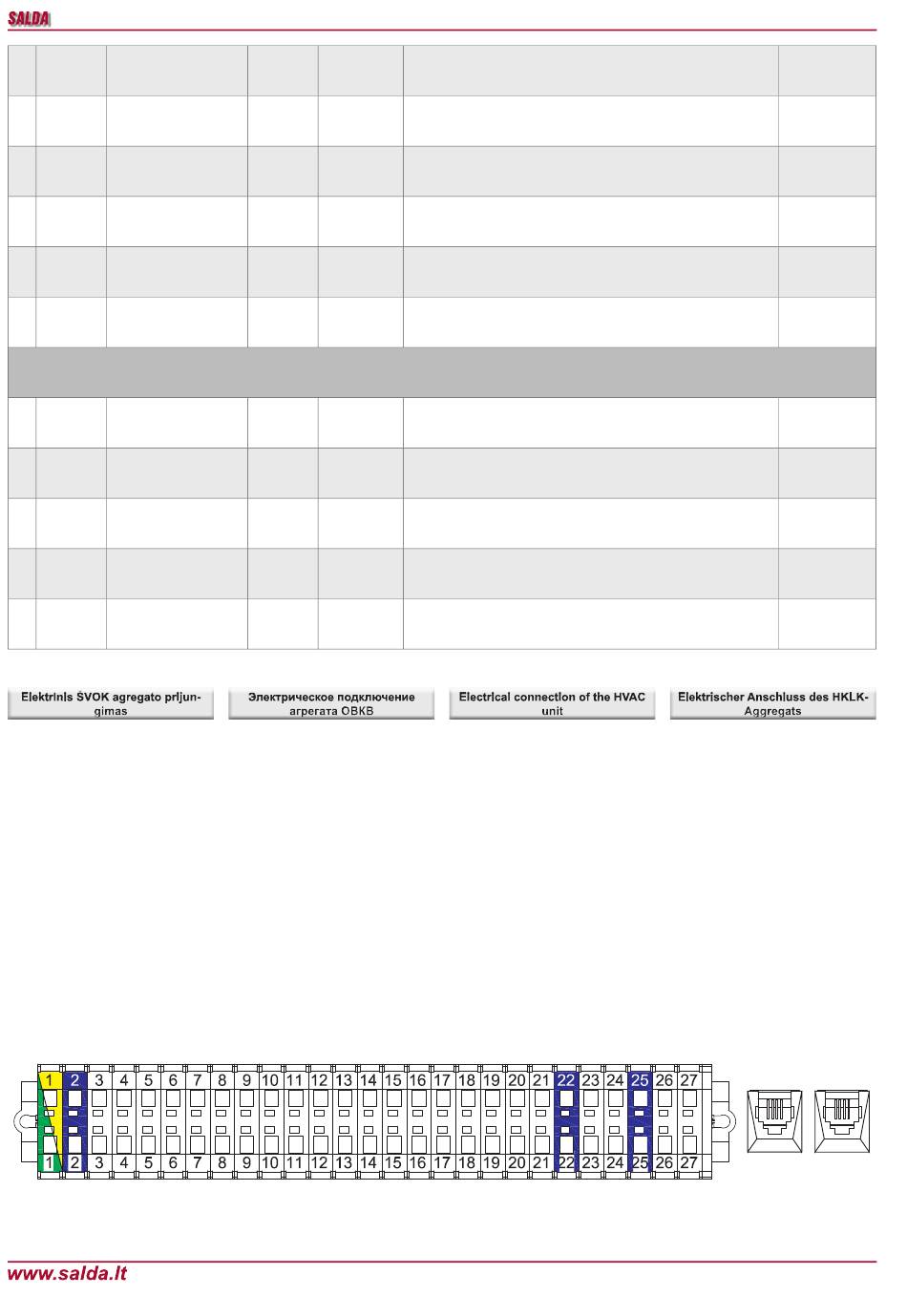 SALDA

Elektrinis ŠVOK agregato prijungimas

Электрическое подключение агрегата ОВКВ

Electrical connection of the HVAC unit

Elektrischer Anschluss des HKLK-Aggregats

1 2 3 4 5 6 7 8 9 10 11 12 13 14 15 16 17 18 19 20 21 22 23 24 25 26 27

1 2 3 4 5 6 7 8 9 10 11 12 13 14 15 16 17 18 19 20 21 22 23 24 25 26 27

www.salda.lt